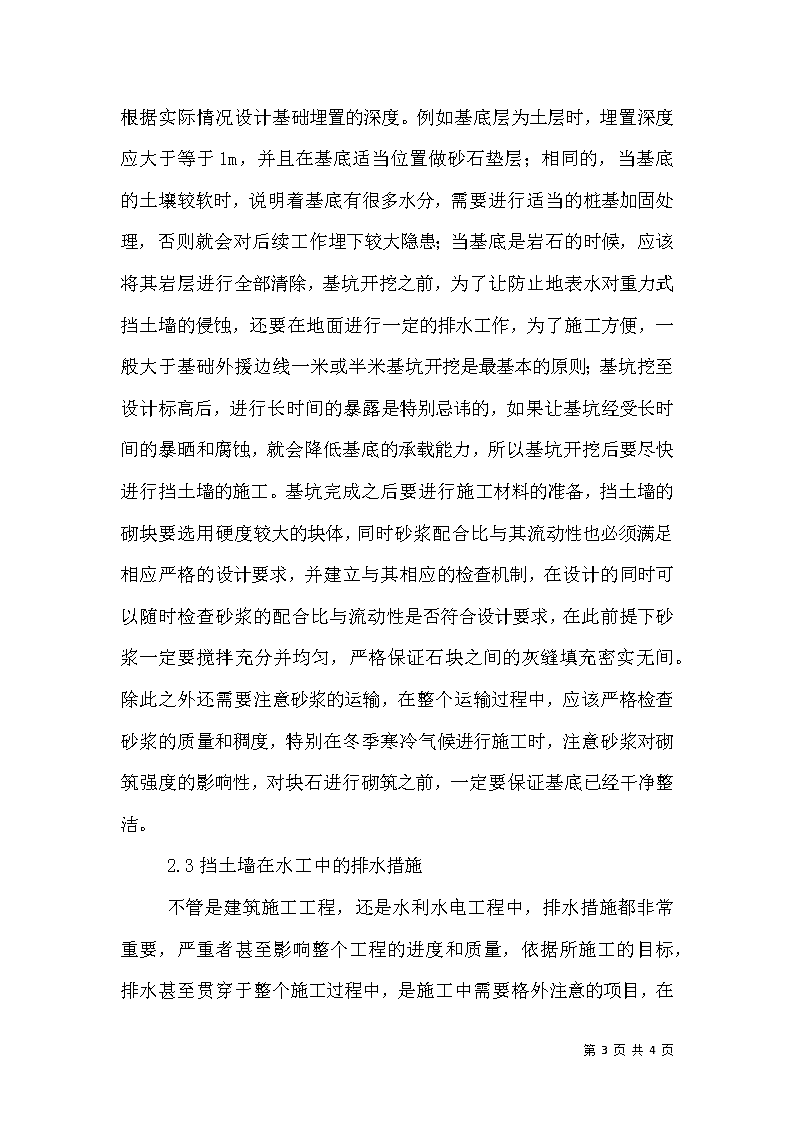 根据实际情况设计基础埋置的深度。例如基底层为土层时，埋置深度应大于等于 1m，并且在基底适当位置做砂石垫层；相同的，当基底的土壤较软时，说明着基底有很多水分，需要进行适当的桩基加固处理，否则就会对后续工作埋下较大隐患；当基底是岩石的时候，应该将其岩层进行全部清除，基坑开挖之前，为了让防止地表水对重力式挡土墙的侵蚀，还要在地面进行一定的排水工作，为了施工方便，一般大于基础外援边线一米或半米基坑开挖是最基本的原则；基坑挖至设计标高后，进行长时间的暴露是特别忌讳的，如果让基坑经受长时间的暴晒和腐蚀，就会降低基底的承载能力，所以基坑开挖后要尽快进行挡土墙的施工。基坑完成之后要进行施工材料的准备，挡土墙的砌块要选用硬度较大的块体，同时砂浆配合比与其流动性也必须满足相应严格的设计要求，并建立与其相应的检查机制，在设计的同时可以随时检查砂浆的配合比与流动性是否符合设计要求，在此前提下砂浆一定要搅拌充分并均匀，严格保证石块之间的灰缝填充密实无间。除此之外还需要注意砂浆的运输，在整个运输过程中，应该严格检查砂浆的质量和稠度，特别在冬季寒冷气候进行施工时，注意砂浆对砌筑强度的影响性，对块石进行砌筑之前，一定要保证基底已经干净整洁。

2.3 挡土墙在水工中的排水措施

不管是建筑施工工程，还是水利水电工程中，排水措施都非常重要，严重者甚至影响整个工程的进度和质量，依据所施工的目标，排水甚至贯穿于整个施工过程中，是施工中需要格外注意的项目，在

第 3 页 共 4 页